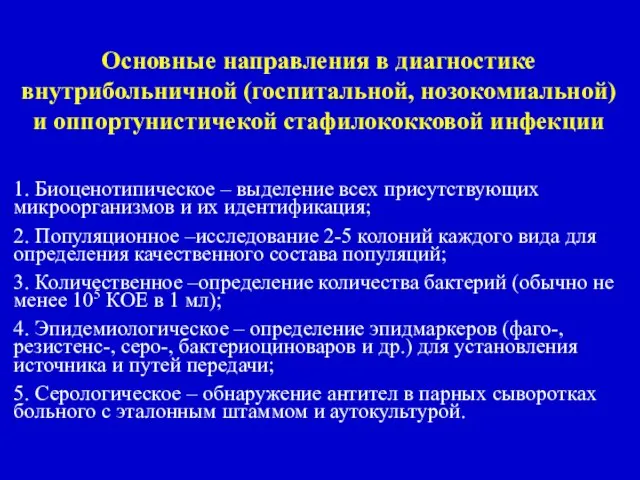 Основные направления в диагностике внутрибольничной (госпитальной, нозокомиальной) и оппортунистичекой стафилококковой инфекции

1. Биоценотипическое – выделение всех присутствующих микроорганизмов и их идентификация;

2. Популяционное –исследование 2-5 колоний каждого вида для определения качественного состава популяций;

3. Количественное –определение количества бактерий (обычно не менее $10^5$ КОЕ в 1 мл);

4. Эпидемиологическое – определение эпидмаркеров (фаго-, резистенс-, серо-, бактериоциноваров и др.) для установления источника и путей передачи;

5. Серологическое – обнаружение антител в парных сыворотках больного с эталонным штаммом и аутокультурой.